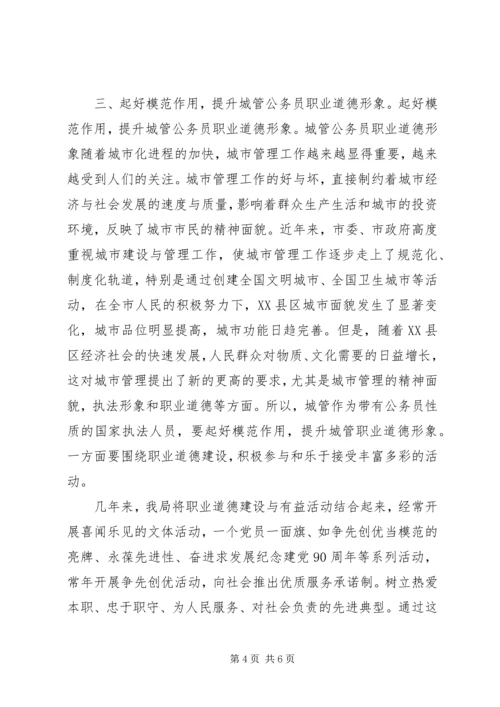 三、起好模范作用，提升城管公务员职业道德形象。起好模范作用，提升城管公务员职业道德形象。城管公务员职业道德形象随着城市化进程的加快，城市管理工作越来越显得重要，越来越受到人们的关注。城市管理工作的好与坏，直接制约着城市经济与社会发展的速度与质量，影响着群众生产生活和城市的投资环境，反映了城市市民的精神面貌。近年来，市委、市政府高度重视城市建设与管理工作，使城市管理工作逐步走上了规范化、制度化轨道，特别是通过创建全国文明城市、全国卫生城市等活动，在全市人民的积极努力下，XX县区城市面貌发生了显著变化，城市品位明显提高，城市功能日趋完善。但是，随着XX县区经济社会的快速发展，人民群众对物质、文化需要的日益增长，这对城市管理提出了新的更高的要求，尤其是城市管理的精神面貌，执法形象和职业道德等方面。所以，城管作为带有公务员性质的国家执法人员，要起好模范作用，提升城管职业道德形象。一方面要围绕职业道德建设，积极参与和乐于接受丰富多彩的活动。

几年来，我局将职业道德建设与有益活动结合起来，经常开展喜闻乐见的文体活动，一个党员一面旗、如争先创优当模范的亮牌、永葆先进性、奋进求发展纪念建党90周年等系列活动，常年开展争先创优活动，向社会推出优质服务承诺制。树立热爱本职、忠于职守、为人民服务、对社会负责的先进典型。通过这

第4页 共6页